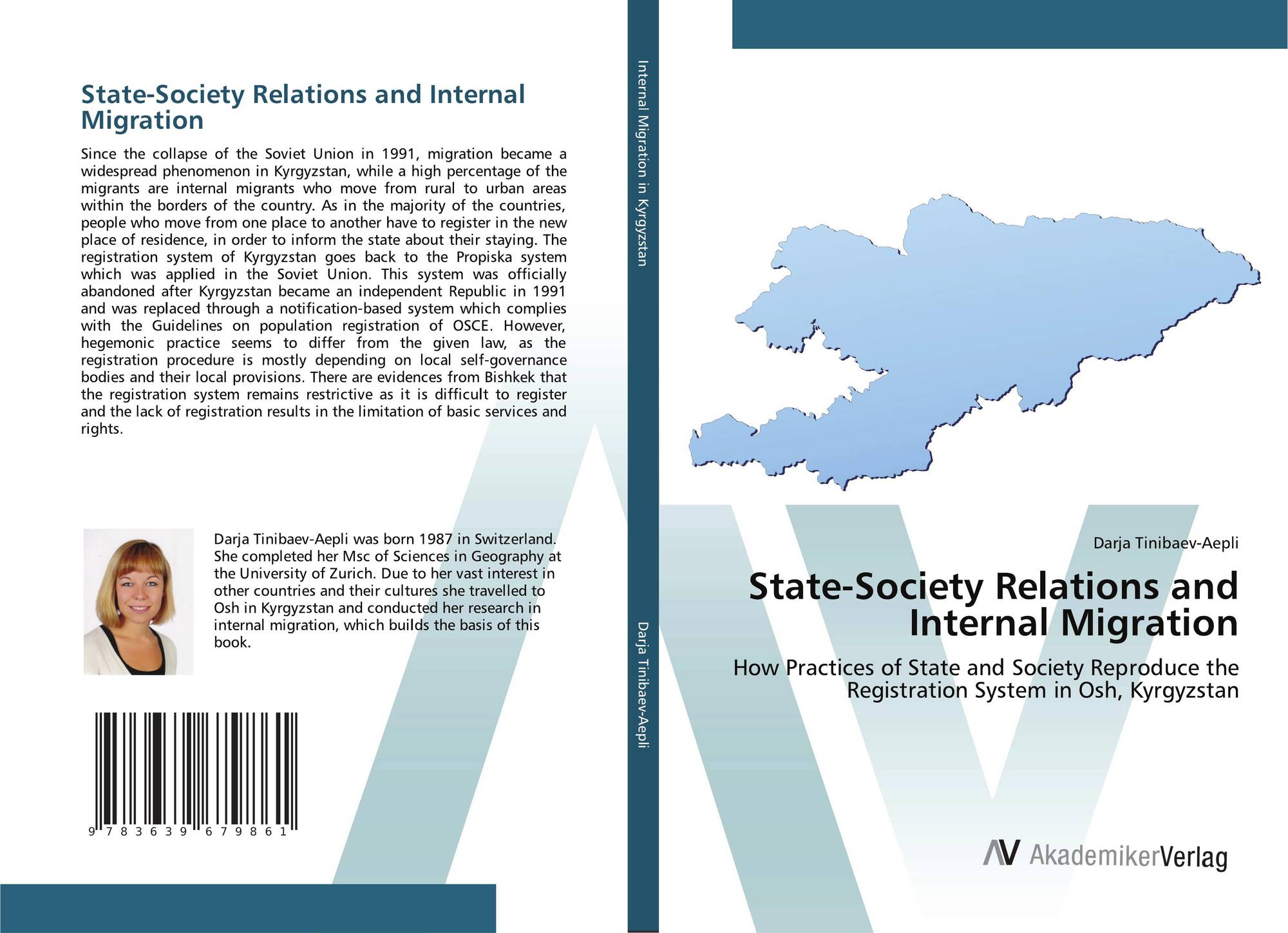 State-Society Relations and Internal Migration

Since the collapse of the Soviet Union in 1991, migration became a widespread phenomenon in Kyrgyzstan, while a high percentage of the migrants are internal migrants who move from rural to urban areas within the borders of the country. As in the majority of the countries, people who move from one place to another have to register in the new place of residence, in order to inform the state about their staying. The registration system of Kyrgyzstan goes back to the Propiska system which was applied in the Soviet Union. This system was officially abandoned after Kyrgyzstan became an independent Republic in 1991 and was replaced through a notification-based system which complies with the Guidelines on population registration of OSCE. However, hegemonic practice seems to differ from the given law, as the registration procedure is mostly depending on local self-governance bodies and their local provisions. There are evidences from Bishkek that the registration system remains restrictive as it is difficult to register and the lack of registration results in the limitation of basic services and rights.

Darja Tinibaev-Aepli was born 1987 in Switzerland. She completed her Msc of Sciences in Geography at the University of Zurich. Due to her vast interest in other countries and their cultures she travelled to Osh in Kyrgyzstan and conducted her research in internal migration, which builds the basis of this book.

9 783639 679861

Internal Migration in Kyrgyzstan

Darja Tinibaev-Aepli

Darja Tinibaev-Aepli

State-Society Relations and Internal Migration

How Practices of State and Society Reproduce the Registration System in Osh, Kyrgyzstan

AV AkademikerVerlag